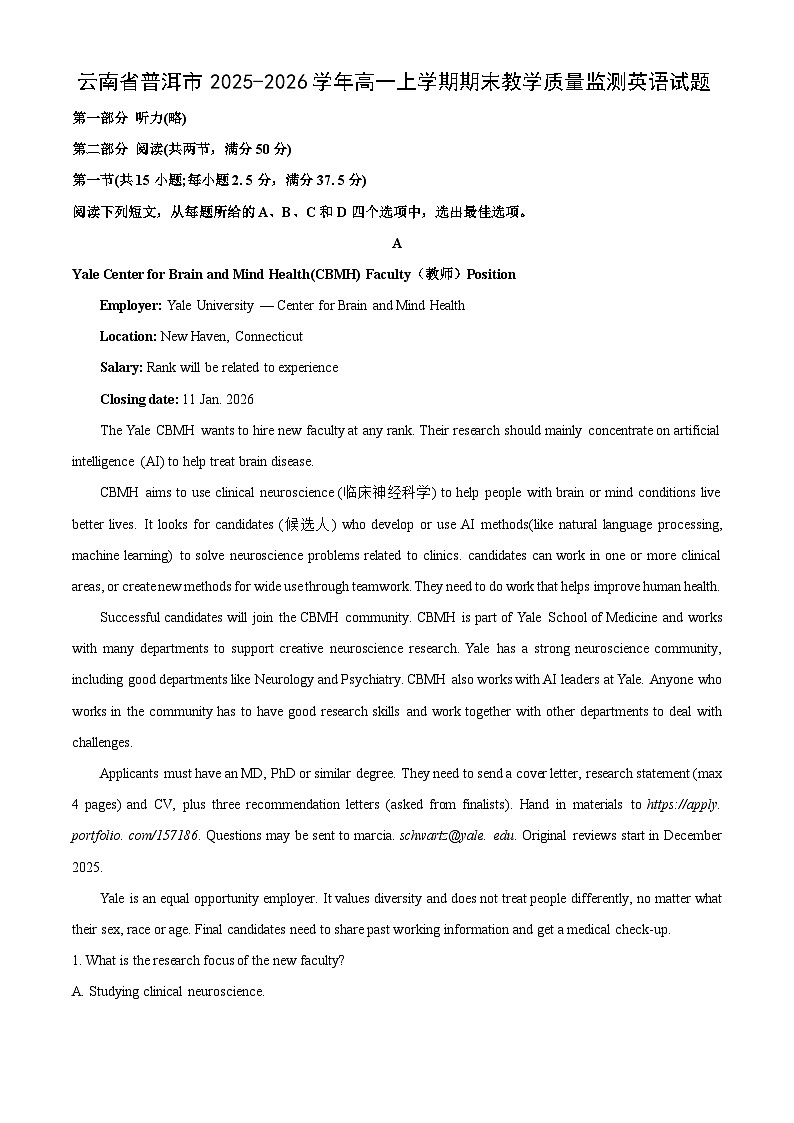 云南省普洱市 2025-2026 学年高一上学期期末教学质量监测英语试题

第一部分 听力(略)

第二部分 阅读(共两节，满分 50 分)

第一节(共 15 小题;每小题 2.5 分，满分 37.5 分)

阅读下列短文，从每题所给的 A、B、C 和 D 四个选项中，选出最佳选项。

A

Yale Center for Brain and Mind Health(CBMH) Faculty（教师）Position

Employer: Yale University — Center for Brain and Mind Health

Location: New Haven, Connecticut

Salary: Rank will be related to experience

Closing date: 11 Jan. 2026

The Yale CBMH wants to hire new faculty at any rank. Their research should mainly concentrate on artificial intelligence (AI) to help treat brain disease.

CBMH aims to use clinical neuroscience (临床神经科学) to help people with brain or mind conditions live better lives. It looks for candidates (候选人) who develop or use AI methods(like natural language processing, machine learning) to solve neuroscience problems related to clinics. candidates can work in one or more clinical areas, or create new methods for wide use through teamwork. They need to do work that helps improve human health.

Successful candidates will join the CBMH community. CBMH is part of Yale School of Medicine and works with many departments to support creative neuroscience research. Yale has a strong neuroscience community, including good departments like Neurology and Psychiatry. CBMH also works with AI leaders at Yale. Anyone who works in the community has to have good research skills and work together with other departments to deal with challenges.

Applicants must have an MD, PhD or similar degree. They need to send a cover letter, research statement (max 4 pages) and CV, plus three recommendation letters (asked from finalists). Hand in materials to https://apply. portfolio. com/157186. Questions may be sent to marcia. schwartz@yale. edu. Original reviews start in December 2025.

Yale is an equal opportunity employer. It values diversity and does not treat people differently, no matter what their sex, race or age. Final candidates need to share past working information and get a medical check-up.

1. What is the research focus of the new faculty?

A. Studying clinical neuroscience.